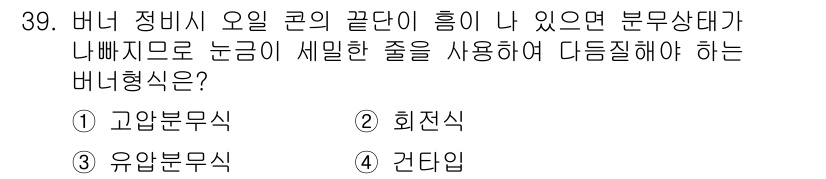 39. 버너 정비시 오일 콘의 끝단이 흠이 나 있으면 분무상태가 나빠지므로 눈금이 세밀한 줄을 사용하여 다듬질해야 하는 버너형식은?

① 고압분무식 ② 회전식

③ 유압분무식 ④ 건타입